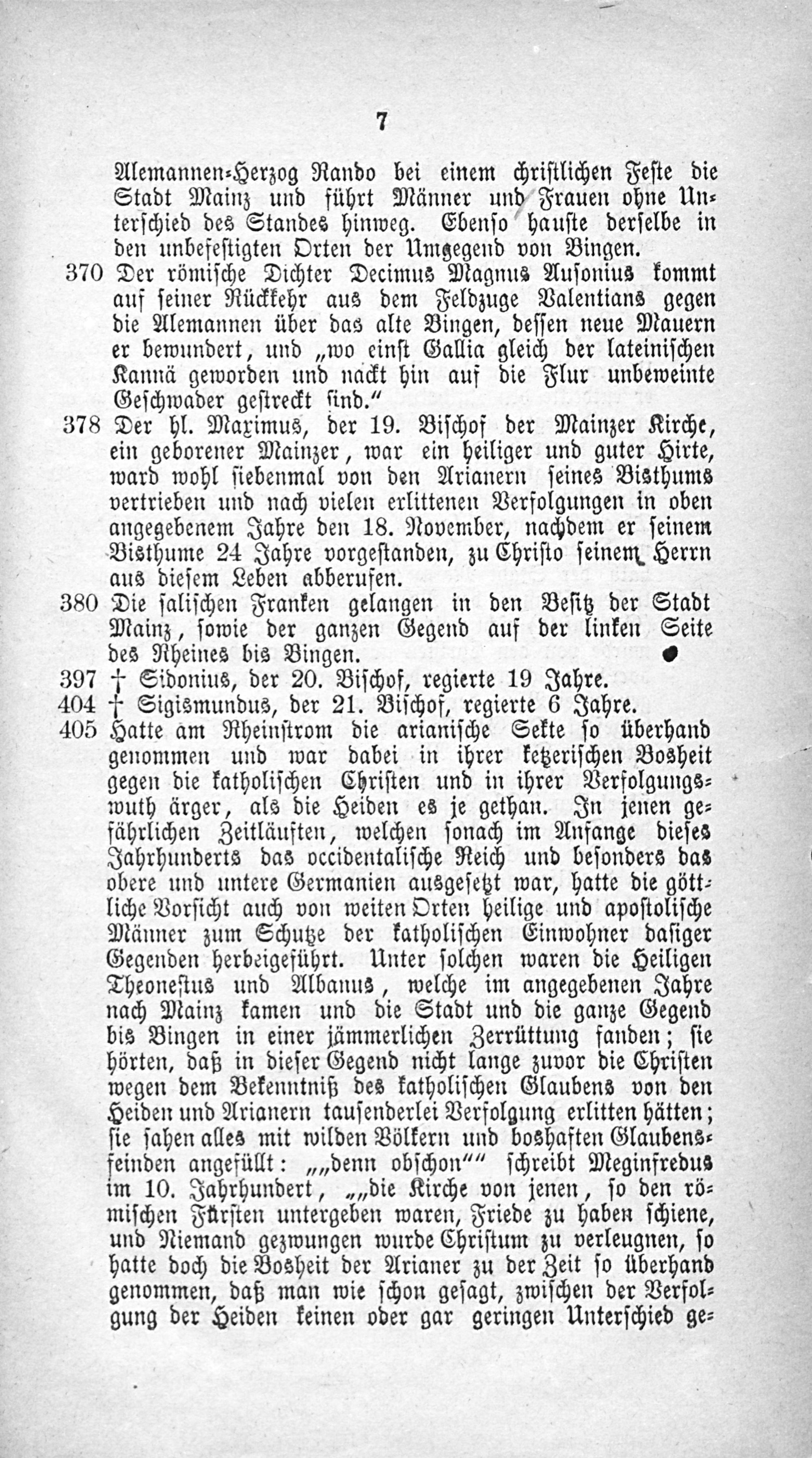 7

Alemannen-Herzog Rando bei einem christlichen Feste die Stadt Mainz und führt Männer und Frauen ohne Unterschied des Standes hinweg. Ebenso hauste derselbe in den unbefestigten Orten der Umgegend von Bingen.

370 Der römische Dichter Decimus Magnus Ausonius kommt auf seiner Rückkehr aus dem Feldzuge Valentians gegen die Alemannen über das alte Bingen, dessen neue Mauern er bewundert, und „wo einst Gallia gleich der lateinischen Kannä geworden und nackt hin auf die Flur unbeweinte Geschwader gestreckt sind.“

378 Der hl. Maximus, der 19. Bischof der Mainzer Kirche, ein geborener Mainzer, war ein heiliger und guter Hirte, ward wohl siebenmal von den Arianern seines Bisthums vertrieben und nach vielen erlittenen Verfolgungen in oben angegebenem Jahre den 18. November, nachdem er seinem Bisthume 24 Jahre vorgestanden, zu Christo seinem Herrn aus diesem Leben abberufen.

380 Die salischen Franken gelangen in den Besitz der Stadt Mainz, sowie der ganzen Gegend auf der linken Seite des Rheines bis Bingen.

397 † Sidonius, der 20. Bischof, regierte 19 Jahre.

404 † Sigismundus, der 21. Bischof, regierte 6 Jahre.

405 Hatte am Rheinstrom die arianische Sekte so überhand genommen und war dabei in ihrer ketzerischen Bosheit gegen die katholischen Christen und in ihrer Verfolgungswuth ärger, als die Heiden es je gethan. In jenen gefährlichen Zeitläuften, welchen sonach im Anfange dieses Jahrhunderts das occidentalische Reich und besonders das obere und untere Germanien ausgesetzt war, hatte die göttliche Vorsicht auch von weiten Orten heilige und apostolische Männer zum Schutze der katholischen Einwohner dasiger Gegenden herbeigeführt. Unter solchen waren die Heiligen Theonestus und Albanus, welche im angegebenen Jahre nach Mainz kamen und die Stadt und die ganze Gegend bis Bingen in einer jämmerlichen Zerrüttung fanden; sie hörten, daß in dieser Gegend nicht lange zuvor die Christen wegen dem Bekenntniß des katholischen Glaubens von den Heiden und Arianern tausenderlei Verfolgung erlitten hätten; sie sahen alles mit wilden Völkern und boshaften Glaubensfeinden angefüllt: „„denn obschon““ schreibt Meginfredus im 10. Jahrhundert, „„die Kirche von jenen, so den römischen Fürsten untergeben waren, Friede zu haben schiene, und Niemand gezwungen wurde Christum zu verleugnen, so hatte doch die Bosheit der Arianer zu der Zeit so überhand genommen, daß man wie schon gesagt, zwischen der Verfolgung der Heiden keinen oder gar geringen Unterschied ge-